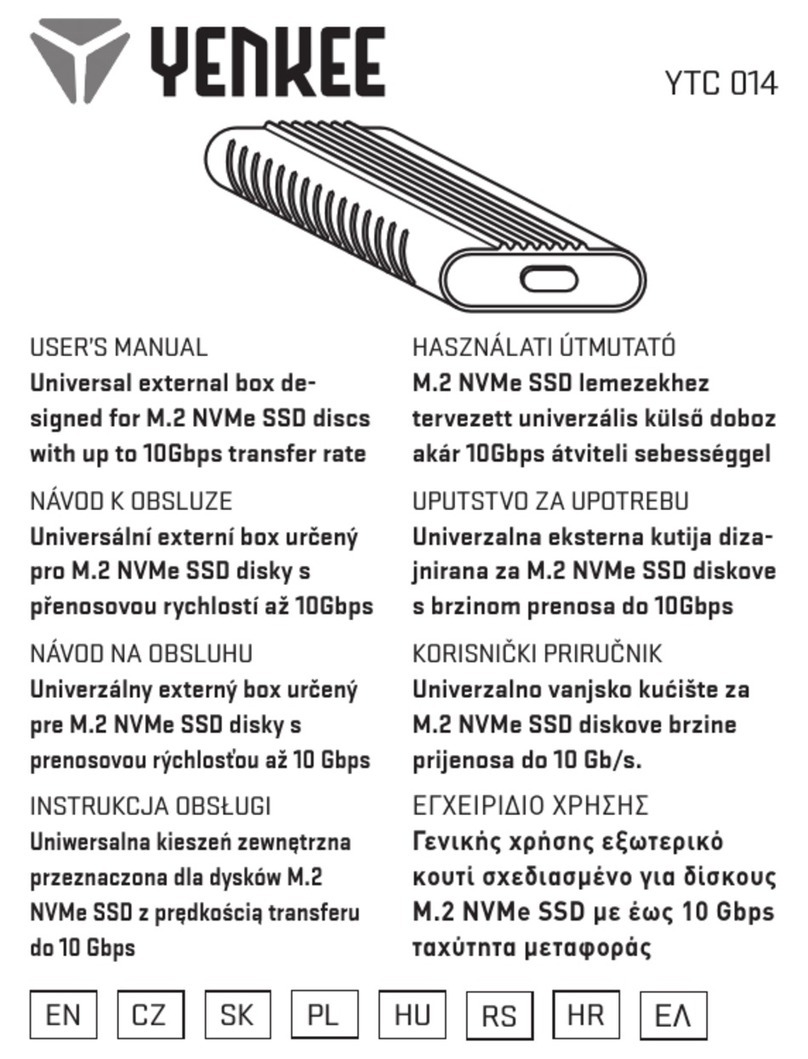 YENKEE

YTC 014

USER'S MANUAL
Universal external box designed for M.2 NVMe SSD discs with up to 10Gbps transfer rate

NÁVOD K OBSLUZE
Universální externí box určený pro M.2 NVMe SSD disky s přenosovou rychlostí až 10Gbps

NÁVOD NA OBSLUHU
Univerzálny externý box určený pre M.2 NVMe SSD disky s prenosovou rýchlosťou až 10 Gbps

INSTRUKCJA OBSŁUGI
Uniwersalna kieszeń zewnętrzna przeznaczona dla dysków M.2 NVMe SSD z prędkością transferu do 10 Gbps

HASZNÁLATI ÚTMUTATÓ
M.2 NVMe SSD lemezekhez tervezett univerzális külső doboz akár 10Gbps átviteli sebességgel

UPUTSTVO ZA UPOTREBU
Univerzalna eksterna kutija dizajnirana za M.2 NVMe SSD diskove s brzinom prenosa do 10Gbps

KORISNIČKI PRIRUČNIK
Univerzalno vanjsko kućište za M.2 NVMe SSD diskove brzine prijenosa do 10 Gb/s.

ΕΓΧΕΙΡΙΔΙΟ ΧΡΗΣΗΣ
Γενικής χρήσης εξωτερικό κουτί σχεδιασμένο για δίσκους M.2 NVMe SSD με έως 10 Gbps ταχύτητα μεταφοράς

EN CZ SK PL HU RS HR ΕΛ